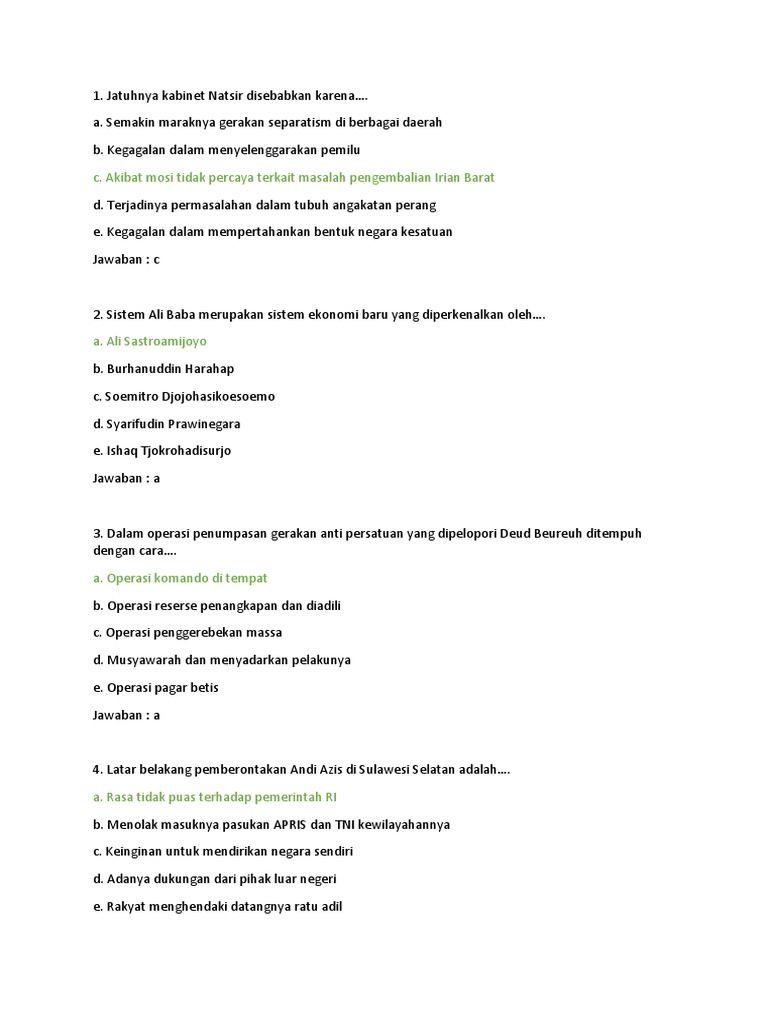 1. Jatuhnya kabinet Natsir disebabkan karena….

a. Semakin maraknya gerakan separatism di berbagai daerah

b. Kegagalan dalam menyelenggarakan pemilu

c. Akibat mosi tidak percaya terkait masalah pengembalian Irian Barat

d. Terjadinya permasalahan dalam tubuh angakatan perang

e. Kegagalan dalam mempertahankan bentuk negara kesatuan

Jawaban : c

2. Sistem Ali Baba merupakan sistem ekonomi baru yang diperkenalkan oleh….

a. Ali Sastroamijoyo

b. Burhanuddin Harahap

c. Soemitro Djojohasikoesoemo

d. Syarifudin Prawinegara

e. Ishaq Tjokrohadisurjo

Jawaban : a

3. Dalam operasi penumpasan gerakan anti persatuan yang dipelopori Deud Beureuh ditempuh dengan cara….

a. Operasi komando di tempat

b. Operasi reserse penangkapan dan diadili

c. Operasi penggerebekan massa

d. Musyawarah dan menyadarkan pelakunya

e. Operasi pagar betis

Jawaban : a

4. Latar belakang pemberontakan Andi Azis di Sulawesi Selatan adalah….

a. Rasa tidak puas terhadap pemerintah RI

b. Menolak masuknya pasukan APRIS dan TNI kewilayahannya

c. Keinginan untuk mendirikan negara sendiri

d. Adanya dukungan dari pihak luar negeri

e. Rakyat menghendaki datangnya ratu adil